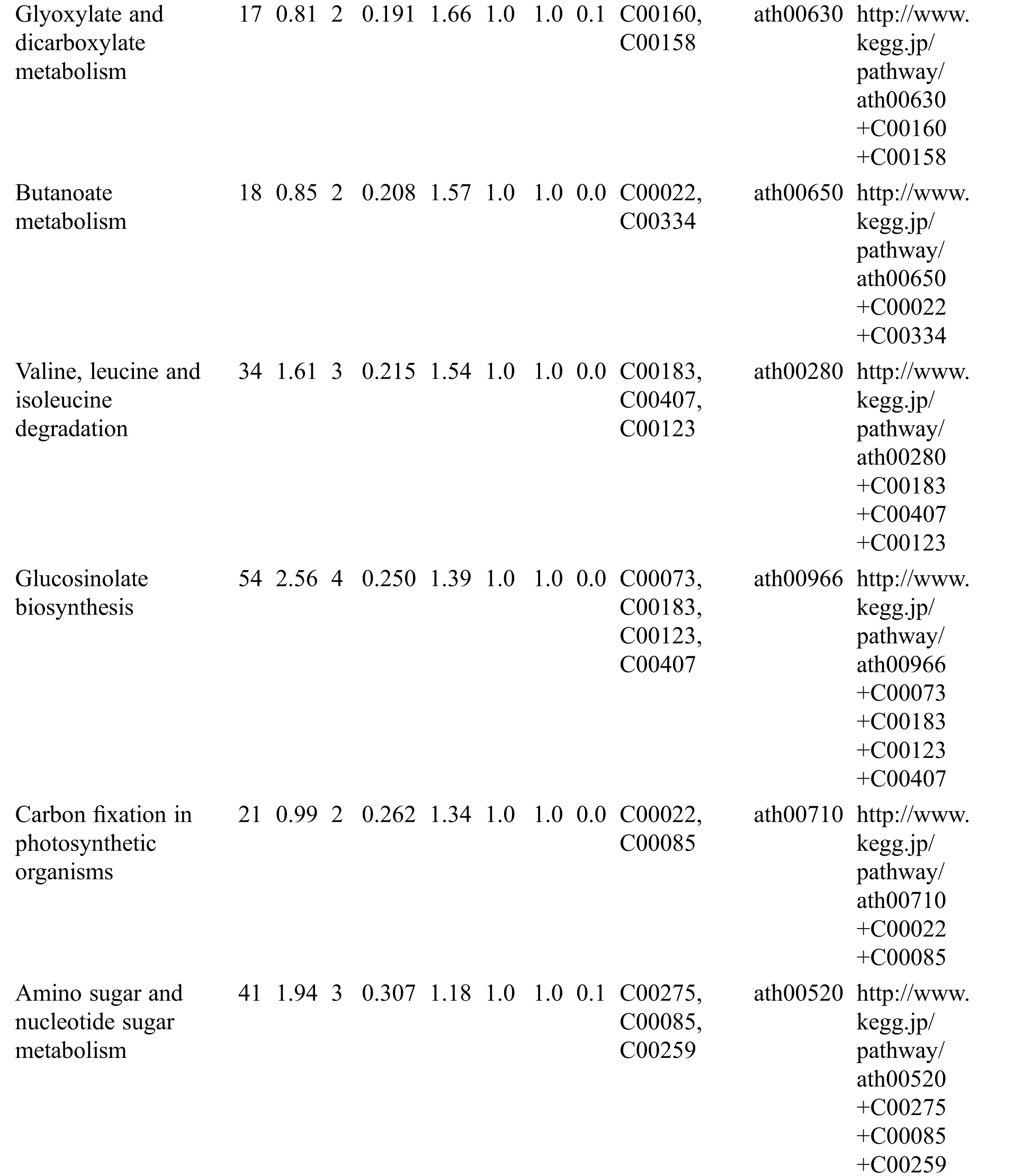 | | | | | | | | | | | | |
|---|---|---|---|---|---|---|---|---|---|---|---|
| Glyoxylate and dicarboxylate metabolism | 17 | 0.81 | 2 | 0.191 | 1.66 | 1.0 | 1.0 | 0.1 | C00160, C00158 | ath00630 | http://www.kegg.jp/pathway/ath00630+C00160+C00158 |
| Butanoate metabolism | 18 | 0.85 | 2 | 0.208 | 1.57 | 1.0 | 1.0 | 0.0 | C00022, C00334 | ath00650 | http://www.kegg.jp/pathway/ath00650+C00022+C00334 |
| Valine, leucine and isoleucine degradation | 34 | 1.61 | 3 | 0.215 | 1.54 | 1.0 | 1.0 | 0.0 | C00183, C00407, C00123 | ath00280 | http://www.kegg.jp/pathway/ath00280+C00183+C00407+C00123 |
| Glucosinolate biosynthesis | 54 | 2.56 | 4 | 0.250 | 1.39 | 1.0 | 1.0 | 0.0 | C00073, C00183, C00123, C00407 | ath00966 | http://www.kegg.jp/pathway/ath00966+C00073+C00183+C00123+C00407 |
| Carbon fixation in photosynthetic organisms | 21 | 0.99 | 2 | 0.262 | 1.34 | 1.0 | 1.0 | 0.0 | C00022, C00085 | ath00710 | http://www.kegg.jp/pathway/ath00710+C00022+C00085 |
| Amino sugar and nucleotide sugar metabolism | 41 | 1.94 | 3 | 0.307 | 1.18 | 1.0 | 1.0 | 0.1 | C00275, C00085, C00259 | ath00520 | http://www.kegg.jp/pathway/ath00520+C00275+C00085+C00259 |